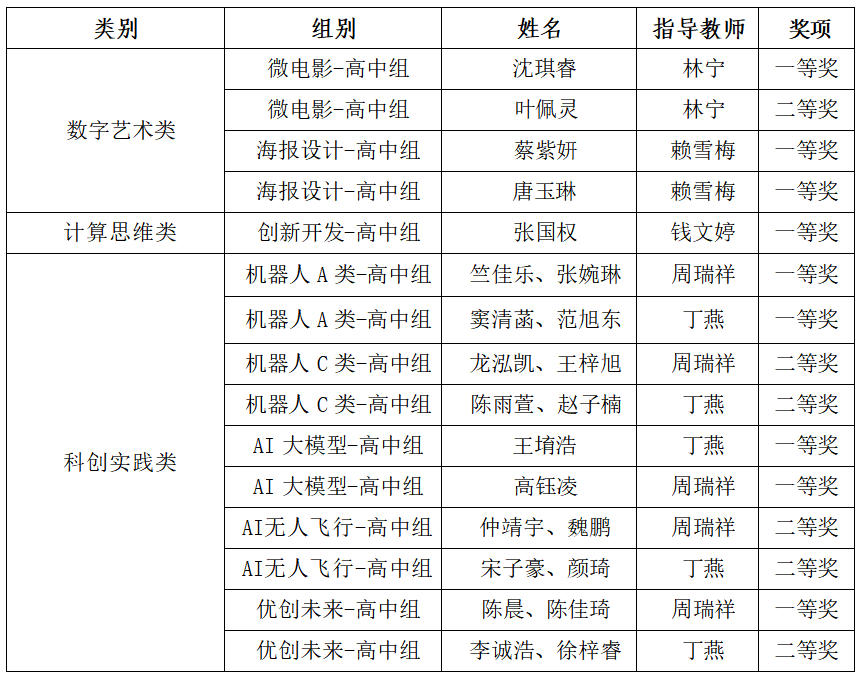 | 类别 | 组别 | 姓名 | 指导教师 | 奖项 |
|---|---|---|---|---|
| 数字艺术类 | 微电影-高中组 | 沈琪睿 | 林宁 | 一等奖 |
| | 微电影-高中组 | 叶佩灵 | 林宁 | 二等奖 |
| | 海报设计-高中组 | 蔡紫妍 | 赖雪梅 | 一等奖 |
| | 海报设计-高中组 | 唐玉琳 | 赖雪梅 | 一等奖 |
| 计算思维类 | 创新开发-高中组 | 张国权 | 钱文婷 | 一等奖 |
| 科创实践类 | 机器人 A 类-高中组 | 竺佳乐、张婉琳 | 周瑞祥 | 一等奖 |
| | 机器人 A 类-高中组 | 窦清菡、范旭东 | 丁燕 | 一等奖 |
| | 机器人 C 类-高中组 | 龙泓凯、王梓旭 | 周瑞祥 | 二等奖 |
| | 机器人 C 类-高中组 | 陈雨萱、赵子楠 | 丁燕 | 二等奖 |
| | AI 大模型-高中组 | 王堉浩 | 丁燕 | 一等奖 |
| | AI 大模型-高中组 | 高钰凌 | 周瑞祥 | 一等奖 |
| | AI无人飞行-高中组 | 仲靖宇、魏鹏 | 周瑞祥 | 二等奖 |
| | AI无人飞行-高中组 | 宋子豪、颜琦 | 丁燕 | 二等奖 |
| | 优创未来-高中组 | 陈晨、陈佳琦 | 周瑞祥 | 一等奖 |
| | 优创未来-高中组 | 李诚浩、徐梓睿 | 丁燕 | 二等奖 |